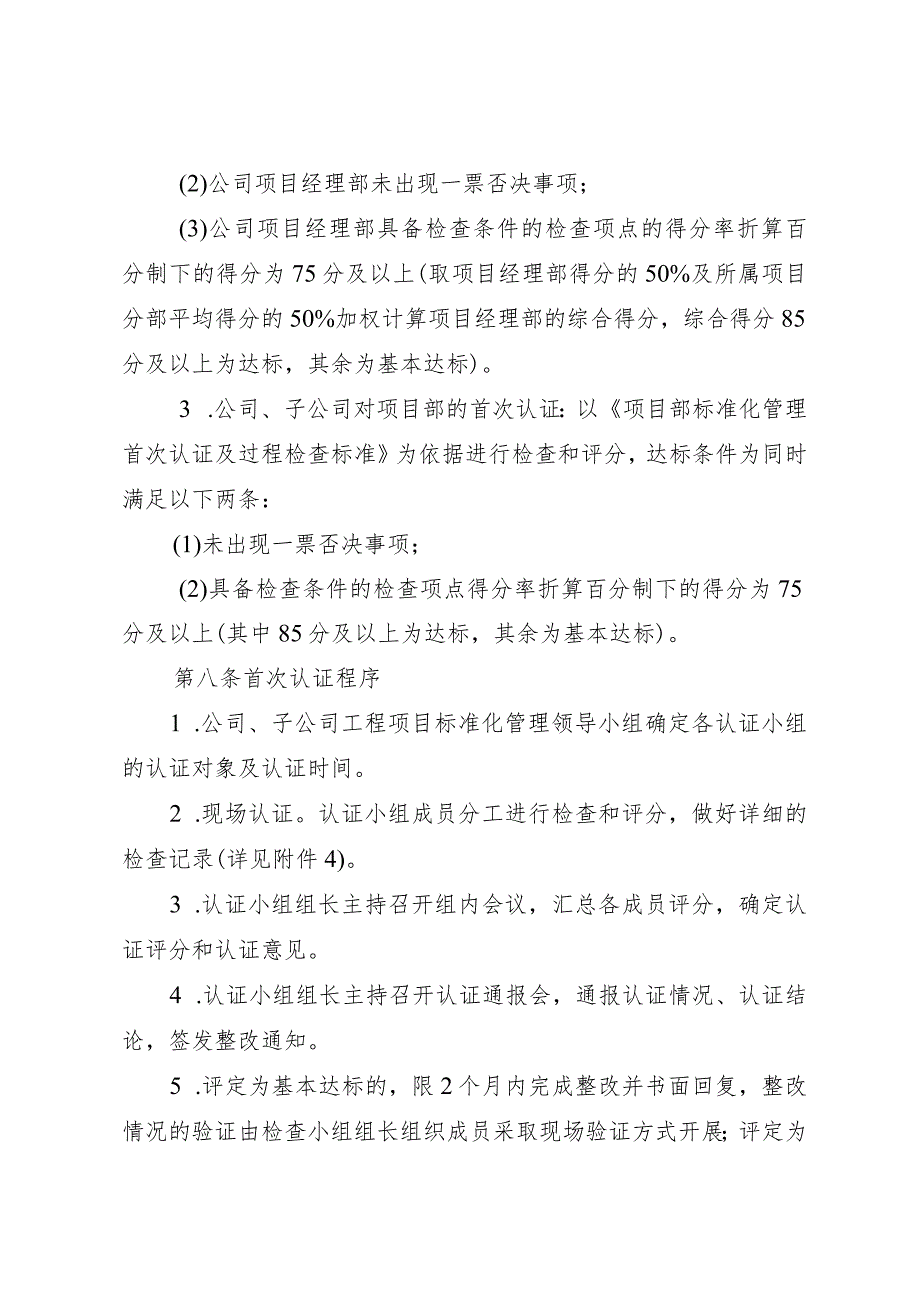 (2)公司项目经理部未出现一票否决事项；

(3)公司项目经理部具备检查条件的检查项点的得分率折算百分制下的得分为75分及以上(取项目经理部得分的50%及所属项目分部平均得分的50%加权计算项目经理部的综合得分，综合得分85分及以上为达标，其余为基本达标)。

3 .公司、子公司对项目部的首次认证：以《项目部标准化管理首次认证及过程检查标准》为依据进行检查和评分，达标条件为同时满足以下两条：

(1)未出现一票否决事项；

(2)具备检查条件的检查项点得分率折算百分制下的得分为75分及以上(其中85分及以上为达标，其余为基本达标)。

第八条首次认证程序

1 .公司、子公司工程项目标准化管理领导小组确定各认证小组的认证对象及认证时间。

2 .现场认证。认证小组成员分工进行检查和评分，做好详细的检查记录(详见附件4)。

3 .认证小组组长主持召开组内会议，汇总各成员评分，确定认证评分和认证意见。

4 .认证小组组长主持召开认证通报会，通报认证情况、认证结论，签发整改通知。

5 .评定为基本达标的，限2个月内完成整改并书面回复，整改情况的验证由检查小组组长组织成员采取现场验证方式开展；评定为